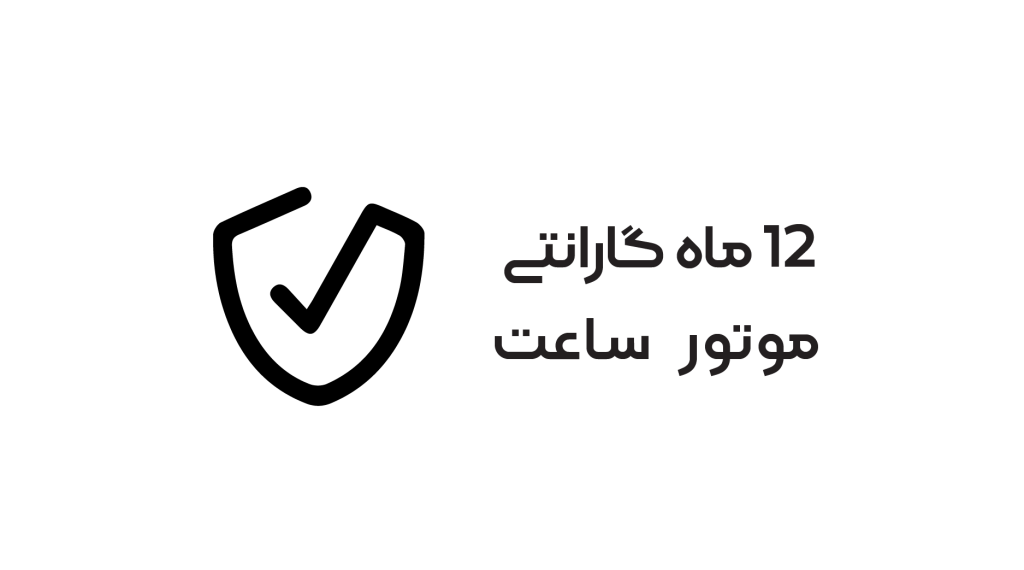 12 ماه گارانتی
موتور ساعت